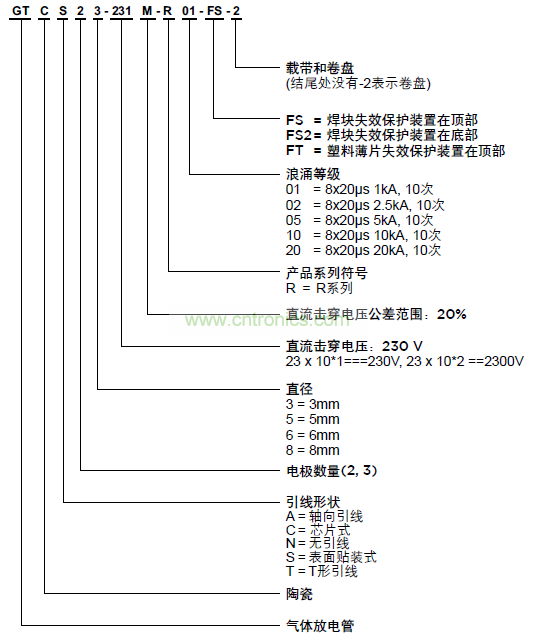 GT C S 2 3 - 231 M - R 01 - FS - 2

载带和卷盘
(结尾处没有-2表示卷盘)

FS = 焊块失效保护装置在顶部
FS2= 焊块失效保护装置在底部
FT = 塑料薄片失效保护装置在顶部

浪涌等级
01 = 8x20μs 1kA, 10次
02 = 8x20μs 2.5kA, 10次
05 = 8x20μs 5kA, 10次
10 = 8x20μs 10kA, 10次
20 = 8x20μs 20kA, 10次

产品系列符号
R = R系列

直流击穿电压公差范围：20%

www.cntronics.com

直流击穿电压：230 V
23 x 10*1===230V, 23 x 10*2 ==2300V

直径
3 = 3mm
5 = 5mm
6 = 6mm
8 = 8mm

电极数量(2, 3)

引线形状
A = 轴向引线
C = 芯片式
N = 无引线
S = 表面贴装式
T = T形引线

陶瓷

气体放电管